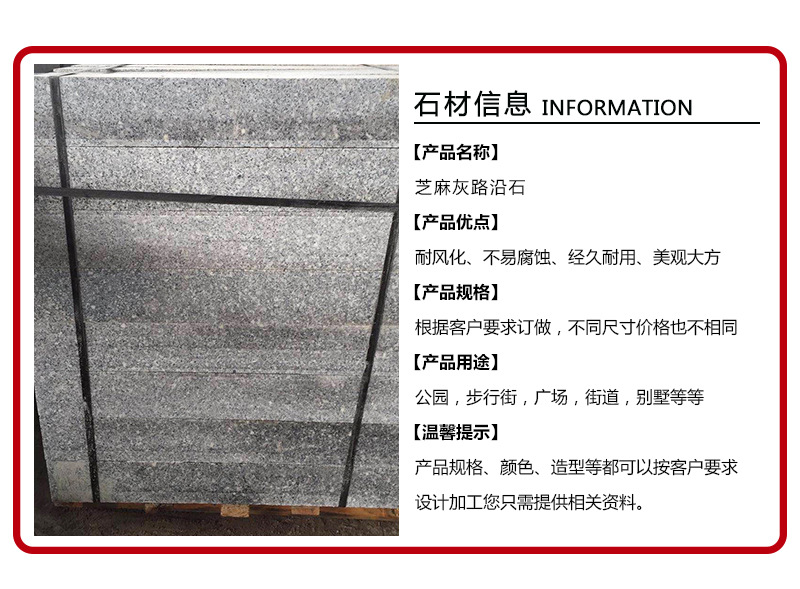 石材信息 INFORMATION

【产品名称】

芝麻灰路沿石

【产品优点】

耐风化、不易腐蚀、经久耐用、美观大方

【产品规格】

根据客户要求订做，不同尺寸价格也不相同

【产品用途】

公园，步行街，广场，街道，别墅等等

【温馨提示】

产品规格、颜色、造型等都可以按客户要求设计加工您只需提供相关资料。